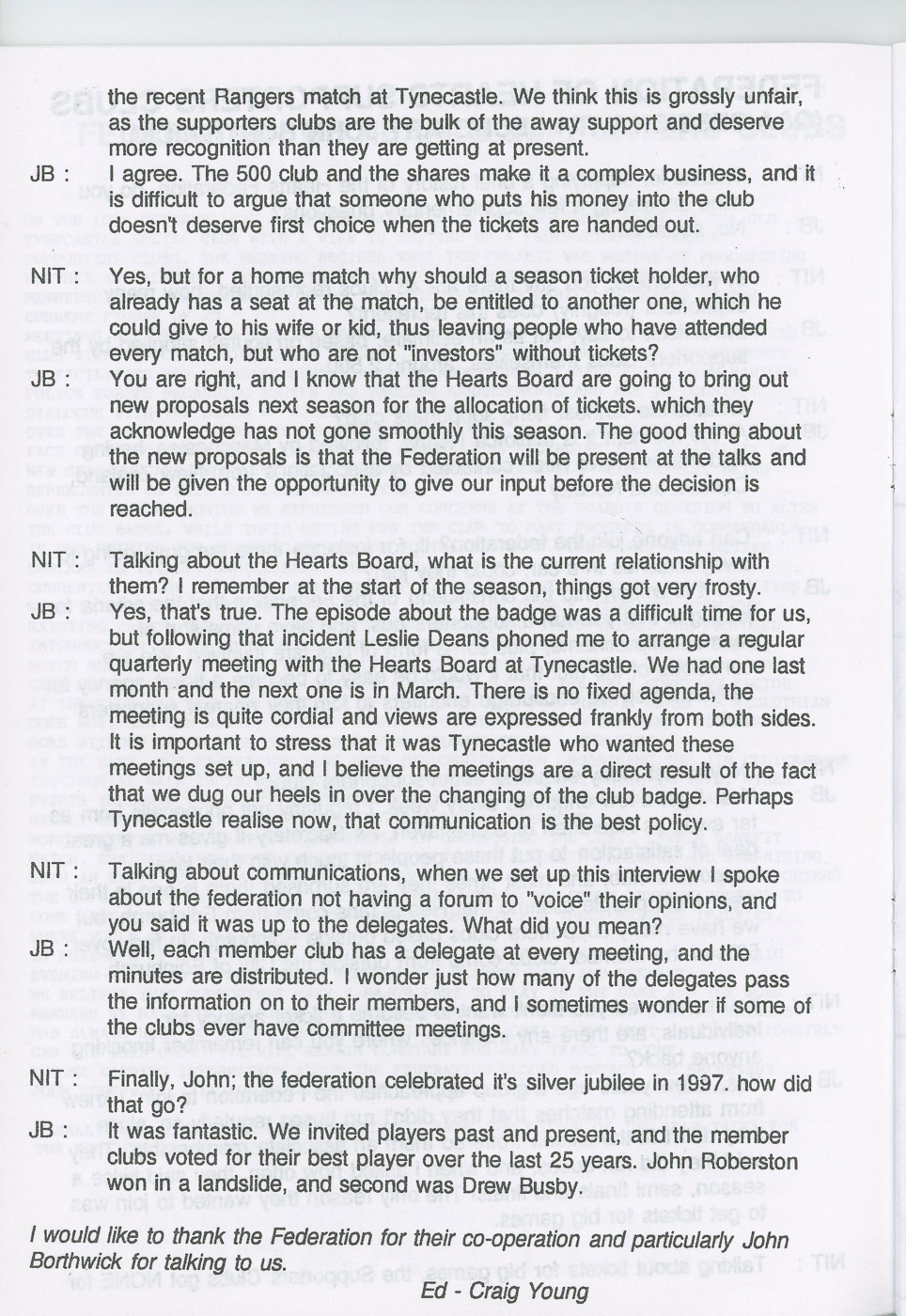 the recent Rangers match at Tynecastle. We think this is grossly unfair, as the supporters clubs are the bulk of the away support and deserve more recognition than they are getting at present.

JB : I agree. The 500 club and the shares make it a complex business, and it is difficult to argue that someone who puts his money into the club doesn't deserve first choice when the tickets are handed out.

NIT : Yes, but for a home match why should a season ticket holder, who already has a seat at the match, be entitled to another one, which he could give to his wife or kid, thus leaving people who have attended every match, but who are not "investors" without tickets?

JB : You are right, and I know that the Hearts Board are going to bring out new proposals next season for the allocation of tickets. which they acknowledge has not gone smoothly this season. The good thing about the new proposals is that the Federation will be present at the talks and will be given the opportunity to give our input before the decision is reached.

NIT : Talking about the Hearts Board, what is the current relationship with them? I remember at the start of the season, things got very frosty.

JB : Yes, that's true. The episode about the badge was a difficult time for us, but following that incident Leslie Deans phoned me to arrange a regular quarterly meeting with the Hearts Board at Tynecastle. We had one last month and the next one is in March. There is no fixed agenda, the meeting is quite cordial and views are expressed frankly from both sides. It is important to stress that it was Tynecastle who wanted these meetings set up, and I believe the meetings are a direct result of the fact that we dug our heels in over the changing of the club badge. Perhaps Tynecastle realise now, that communication is the best policy.

NIT : Talking about communications, when we set up this interview I spoke about the federation not having a forum to "voice" their opinions, and you said it was up to the delegates. What did you mean?

JB : Well, each member club has a delegate at every meeting, and the minutes are distributed. I wonder just how many of the delegates pass the information on to their members, and I sometimes wonder if some of the clubs ever have committee meetings.

NIT : Finally, John; the federation celebrated it's silver jubilee in 1997. how did that go?

JB : It was fantastic. We invited players past and present, and the member clubs voted for their best player over the last 25 years. John Roberston won in a landslide, and second was Drew Busby.

I would like to thank the Federation for their co-operation and particularly John Borthwick for talking to us.

Ed - Craig Young